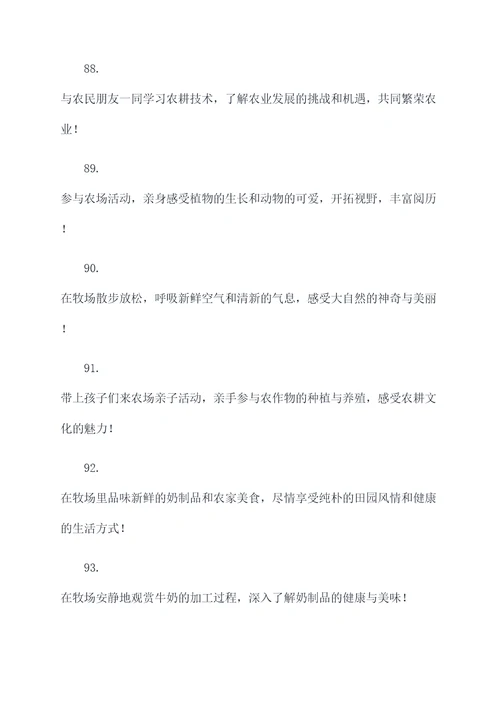 88.

与农民朋友一同学习农耕技术，了解农业发展的挑战和机遇，共同繁荣农业！

89.

参与农场活动，亲身感受植物的生长和动物的可爱，开拓视野，丰富阅历！

90.

在牧场散步放松，呼吸新鲜空气和清新的气息，感受大自然的神奇与美丽！

91.

带上孩子们来农场亲子活动，亲手参与农作物的种植与养殖，感受农耕文化的魅力！

92.

在牧场里品味新鲜的奶制品和农家美食，尽情享受纯朴的田园风情和健康的生活方式！

93.

在牧场安静地观赏牛奶的加工过程，深入了解奶制品的健康与美味！